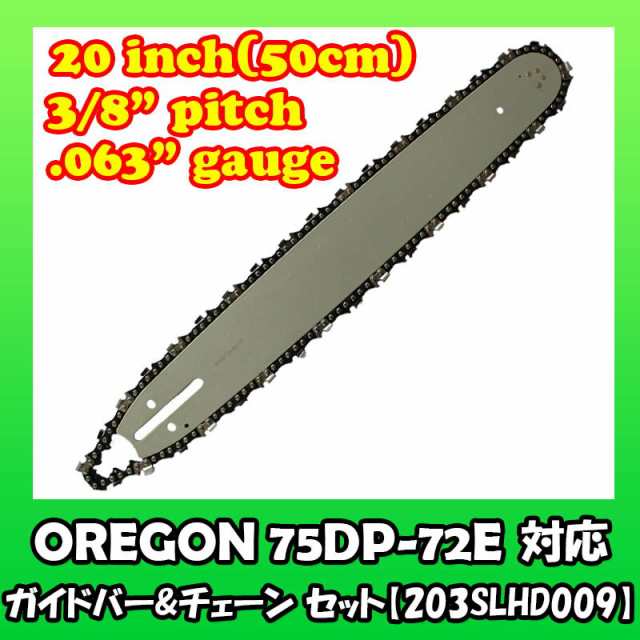 20 inch(50cm)
3/8” pitch
.063” gauge

OREGON 75DP-72E 対応
ガイドバー＆チェーン セット【203SLHD009】